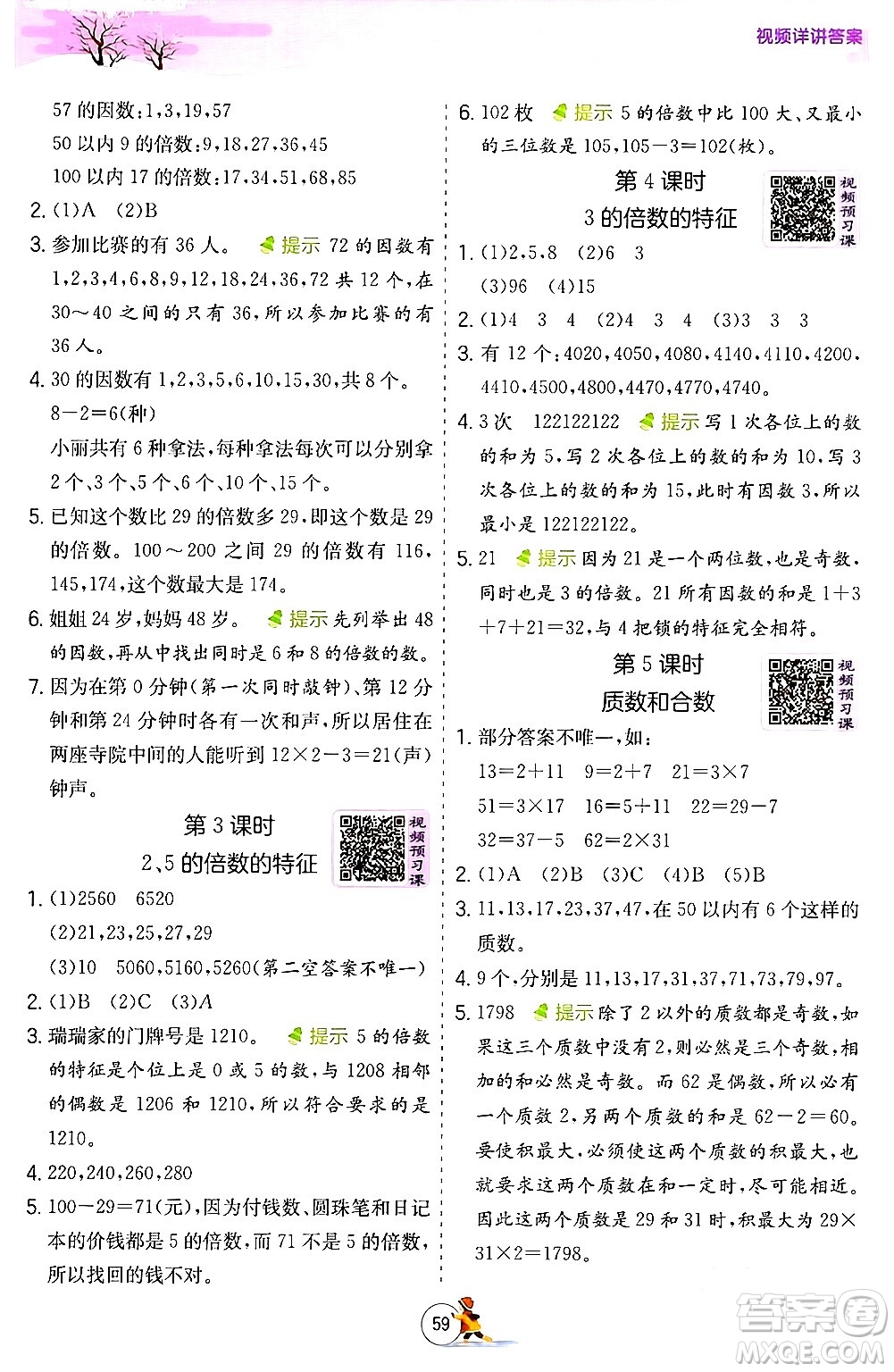 视频详讲答案

57 的因数：1,3,19,57
50 以内 9 的倍数：9,18,27,36,45
100 以内 17 的倍数：17,34,51,68,85
2. (1)A (2)B
3. 参加比赛的有 36 人。 提示 72 的因数有 1,2,3,4,6,8,9,12,18,24,36,72 共 12 个，在 30～40 之间的只有 36，所以参加比赛的有 36 人。
4. 30 的因数有 1,2,3,5,6,10,15,30，共 8 个。
$8-2=6$(种)
小丽共有 6 种拿法，每种拿法每次可以分别拿 2 个、3 个、5 个、6 个、10 个、15 个。
5. 已知这个数比 29 的倍数多 29，即这个数是 29 的倍数。100～200 之间 29 的倍数有 116，145，174，这个数最大是 174。
6. 姐姐 24 岁，妈妈 48 岁。 提示 先列举出 48 的因数，再从中找出同时是 6 和 8 的倍数的数。
7. 因为在第 0 分钟(第一次同时敲钟)、第 12 分钟和第 24 分钟时各有一次和声，所以居住在两座寺院中间的人能听到 $12\times2-3=21$(声)钟声。

第 3 课时
2、5 的倍数的特征
视频预习课
1. (1)2560 6520
(2)21,23,25,27,29
(3)10 5060,5160,5260(第二空答案不唯一)
2. (1)B (2)C (3)A
3. 瑞瑞家的门牌号是 1210。 提示 5 的倍数的特征是个位上是 0 或 5 的数，与 1208 相邻的偶数是 1206 和 1210，所以符合要求的是 1210。
4. 220,240,260,280
5. $100-29=71$(元)，因为付钱数、圆珠笔和日记本的价钱都是 5 的倍数，而 71 不是 5 的倍数，所以找回的钱不对。

6. 102 枚 提示 5 的倍数中比 100 大、又最小的三位数是 105，$105-3=102$(枚)。

第 4 课时
3 的倍数的特征
视频预习课
1. (1)2,5,8 (2)6 3
(3)96 (4)15
2. (1)4 3 4 (2)4 3 4 (3)3 3 3
3. 有 12 个：4020,4050,4080,4140,4110,4200,4410,4500,4800,4470,4770,4740。
4. 3 次 122122122 提示 写 1 次各位上的数的和为 5，写 2 次各位上的数的和为 10，写 3 次各位上的数的和为 15，此时有因数 3，所以最小是 122122122。
5. 21 提示 因为 21 是一个两位数，也是奇数，同时也是 3 的倍数。21 所有因数的和是 $1+3+7+21=32$，与 4 把锁的特征完全相符。

第 5 课时
质数和合数
视频预习课
1. 部分答案不唯一，如：
$13=2+11$ $9=2+7$ $21=3\times7$
$51=3\times17$ $16=5+11$ $22=29-7$
$32=37-5$ $62=2\times31$
2. (1)A (2)B (3)C (4)B (5)B
3. 11,13,17,23,37,47，在 50 以内有 6 个这样的质数。
4. 9 个，分别是 11,13,17,31,37,71,73,79,97。
5. 1798 提示 除了 2 以外的质数都是奇数，如果这三个质数中没有 2，则必然是三个奇数，相加的和必然是奇数。而 62 是偶数，所以必有一个质数 2，另两个质数的和是 $62-2=60$。要使积最大，必须使这两个质数的积最大，也就要求这两个质数在和一定时，尽可能相近。因此这两个质数是 29 和 31 时，积最大为 $29\times31\times2=1798$。

59

答案圈 MXQE.COM